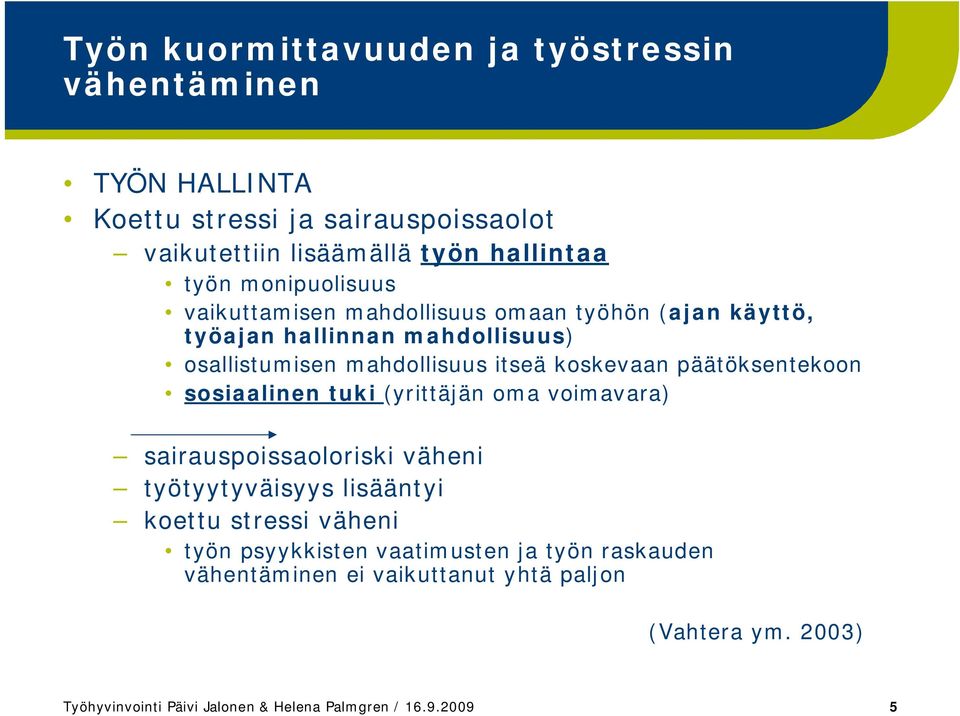 Työn kuormittavuuden ja työstressin vähentäminen

• TYÖN HALLINTA
• Koettu stressi ja sairauspoissaolot
– vaikutettiin lisäämällä työn hallintaa
• työn monipuolisuus
• vaikuttamisen mahdollisuus omaan työhön (ajan käyttö, työajan hallinnan mahdollisuus)
• osallistumisen mahdollisuus itseä koskevaan päätöksentekoon
• sosiaalinen tuki (yrittäjän oma voimavara)

– sairauspoissaoloriski väheni
– työtyytyväisyys lisääntyi
– koettu stressi väheni
• työn psyykkisten vaatimusten ja työn raskauden vähentäminen ei vaikuttanut yhtä paljon

(Vahtera ym. 2003)

Työhyvinvointi Päivi Jalonen & Helena Palmgren / 16.9.2009

5